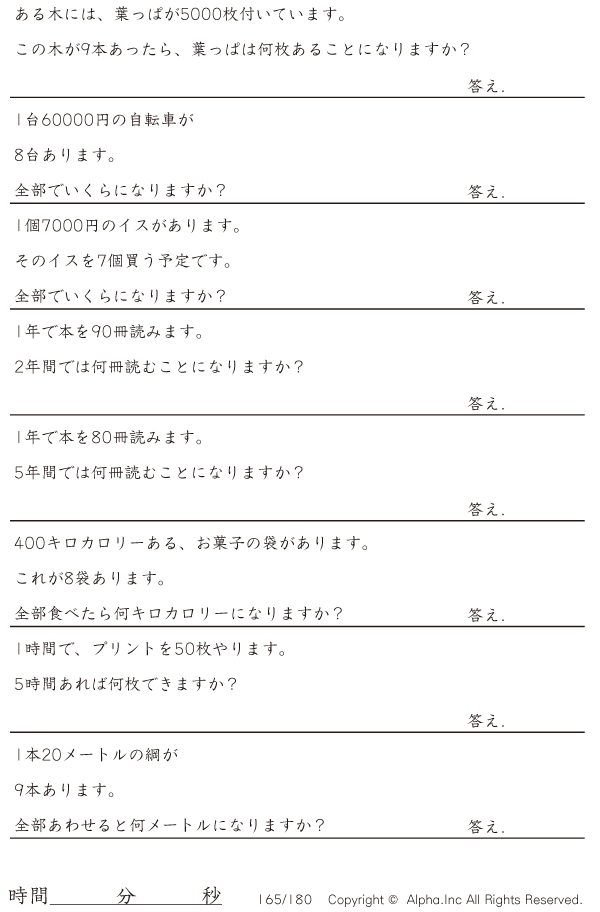 ある木には、葉っぱが5000枚付いています。

この木が9本あったら、葉っぱは何枚あることになりますか?

答え.

1台60000円の自転車が

8台あります。

全部でいくらになりますか?

答え.

1個7000円のイスがあります。

そのイスを7個買う予定です。

全部でいくらになりますか?

答え.

1年で本を90冊読みます。

2年間では何冊読むことになりますか?

答え.

1年で本を80冊読みます。

5年間では何冊読むことになりますか?

答え.

400キロカロリーある、お菓子の袋があります。

これが8袋あります。

全部食べたら何キロカロリーになりますか?

答え.

1時間で、プリントを50枚やります。

5時間あれば何枚できますか?

答え.

1本20メートルの綱が

9本あります。

全部あわせると何メートルになりますか?

答え.

時間____分____秒

165/180 Copyright © Alpha.Inc All Rights Reserved.